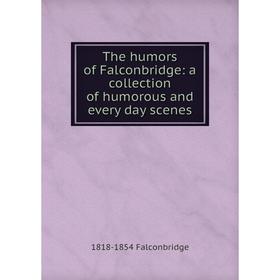 The humors of Falconbridge: a collection of humorous and every day scenes

1818-1854 Falconbridge